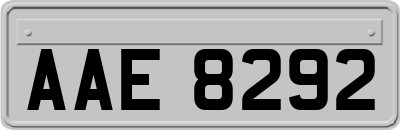 AAE 8292